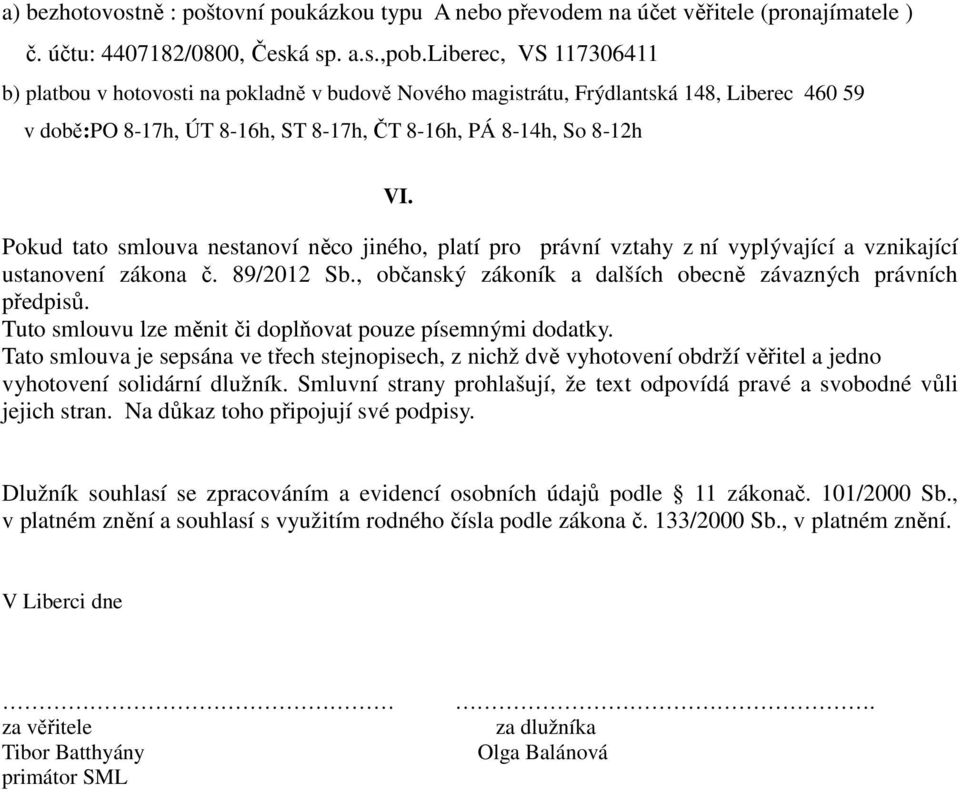 a) bezhotovostně : poštovní poukázkou typu A nebo převodem na účet věřitele (pronajímatele )
č. účtu: 4407182/0800, Česká sp. a.s.,pob.Liberec, VS 117306411
b) platbou v hotovosti na pokladně v budově Nového magistrátu, Frýdlantská 148, Liberec 460 59
v době:PO 8-17h, ÚT 8-16h, ST 8-17h, ČT 8-16h, PÁ 8-14h, So 8-12h

VI.

Pokud tato smlouva nestanoví něco jiného, platí pro právní vztahy z ní vyplývající a vznikající ustanovení zákona č. 89/2012 Sb., občanský zákoník a dalších obecně závazných právních předpisů.
Tuto smlouvu lze měnit či doplňovat pouze písemnými dodatky.
Tato smlouva je sepsána ve třech stejnopisech, z nichž dvě vyhotovení obdrží věřitel a jedno vyhotovení solidární dlužník. Smluvní strany prohlašují, že text odpovídá pravé a svobodné vůli jejich stran. Na důkaz toho připojují své podpisy.

Dlužník souhlasí se zpracováním a evidencí osobních údajů podle § 11 zákonač. 101/2000 Sb., v platném znění a souhlasí s využitím rodného čísla podle zákona č. 133/2000 Sb., v platném znění.

V Liberci dne

…………………………………………… ……………………………………………….
za věřitele
Tibor Batthyány
primátor SML

za dlužníka
Olga Balánová